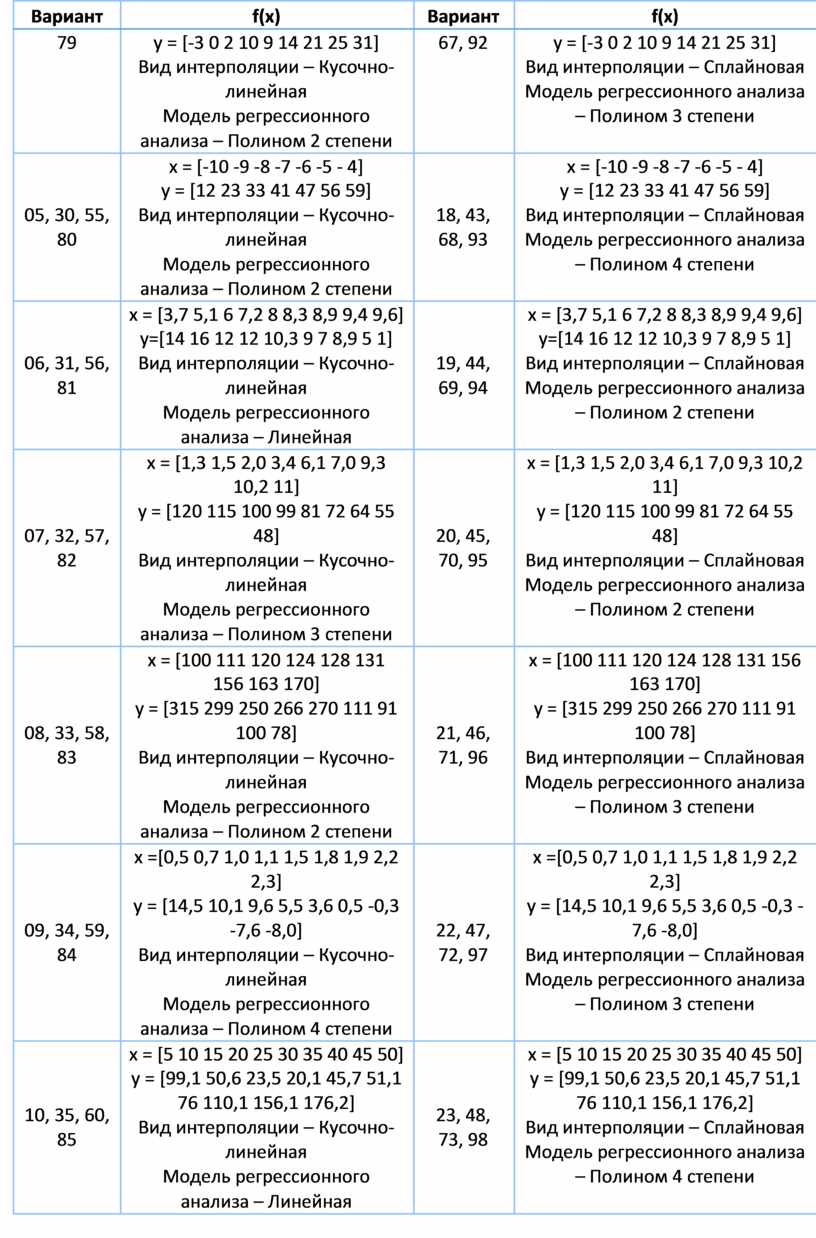 | Вариант | f(x) | Вариант | f(x) |
|---|---|---|---|
| 79 | y = [-3 0 2 10 9 14 21 25 31] Вид интерполяции – Кусочно-линейная Модель регрессионного анализа – Полином 2 степени | 67, 92 | y = [-3 0 2 10 9 14 21 25 31] Вид интерполяции – Сплайновая Модель регрессионного анализа – Полином 3 степени |
| 05, 30, 55, 80 | x = [-10 -9 -8 -7 -6 -5 - 4] y = [12 23 33 41 47 56 59] Вид интерполяции – Кусочно-линейная Модель регрессионного анализа – Полином 2 степени | 18, 43, 68, 93 | x = [-10 -9 -8 -7 -6 -5 - 4] y = [12 23 33 41 47 56 59] Вид интерполяции – Сплайновая Модель регрессионного анализа – Полином 4 степени |
| 06, 31, 56, 81 | x = [3,7 5,1 6 7,2 8 8,3 8,9 9,4 9,6] y=[14 16 12 12 10,3 9 7 8,9 5 1] Вид интерполяции – Кусочно-линейная Модель регрессионного анализа – Линейная | 19, 44, 69, 94 | x = [3,7 5,1 6 7,2 8 8,3 8,9 9,4 9,6] y=[14 16 12 12 10,3 9 7 8,9 5 1] Вид интерполяции – Сплайновая Модель регрессионного анализа – Полином 2 степени |
| 07, 32, 57, 82 | x = [1,3 1,5 2,0 3,4 6,1 7,0 9,3 10,2 11] y = [120 115 100 99 81 72 64 55 48] Вид интерполяции – Кусочно-линейная Модель регрессионного анализа – Полином 3 степени | 20, 45, 70, 95 | x = [1,3 1,5 2,0 3,4 6,1 7,0 9,3 10,2 11] y = [120 115 100 99 81 72 64 55 48] Вид интерполяции – Сплайновая Модель регрессионного анализа – Полином 2 степени |
| 08, 33, 58, 83 | x = [100 111 120 124 128 131 156 163 170] y = [315 299 250 266 270 111 91 100 78] Вид интерполяции – Кусочно-линейная Модель регрессионного анализа – Полином 2 степени | 21, 46, 71, 96 | x = [100 111 120 124 128 131 156 163 170] y = [315 299 250 266 270 111 91 100 78] Вид интерполяции – Сплайновая Модель регрессионного анализа – Полином 3 степени |
| 09, 34, 59, 84 | x =[0,5 0,7 1,0 1,1 1,5 1,8 1,9 2,2 2,3] y = [14,5 10,1 9,6 5,5 3,6 0,5 -0,3 -7,6 -8,0] Вид интерполяции – Кусочно-линейная Модель регрессионного анализа – Полином 4 степени | 22, 47, 72, 97 | x =[0,5 0,7 1,0 1,1 1,5 1,8 1,9 2,2 2,3] y = [14,5 10,1 9,6 5,5 3,6 0,5 -0,3 -7,6 -8,0] Вид интерполяции – Сплайновая Модель регрессионного анализа – Полином 3 степени |
| 10, 35, 60, 85 | x = [5 10 15 20 25 30 35 40 45 50] y = [99,1 50,6 23,5 20,1 45,7 51,1 76 110,1 156,1 176,2] Вид интерполяции – Кусочно-линейная Модель регрессионного анализа – Линейная | 23, 48, 73, 98 | x = [5 10 15 20 25 30 35 40 45 50] y = [99,1 50,6 23,5 20,1 45,7 51,1 76 110,1 156,1 176,2] Вид интерполяции – Сплайновая Модель регрессионного анализа – Полином 4 степени |